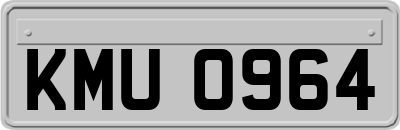 KMU 0964